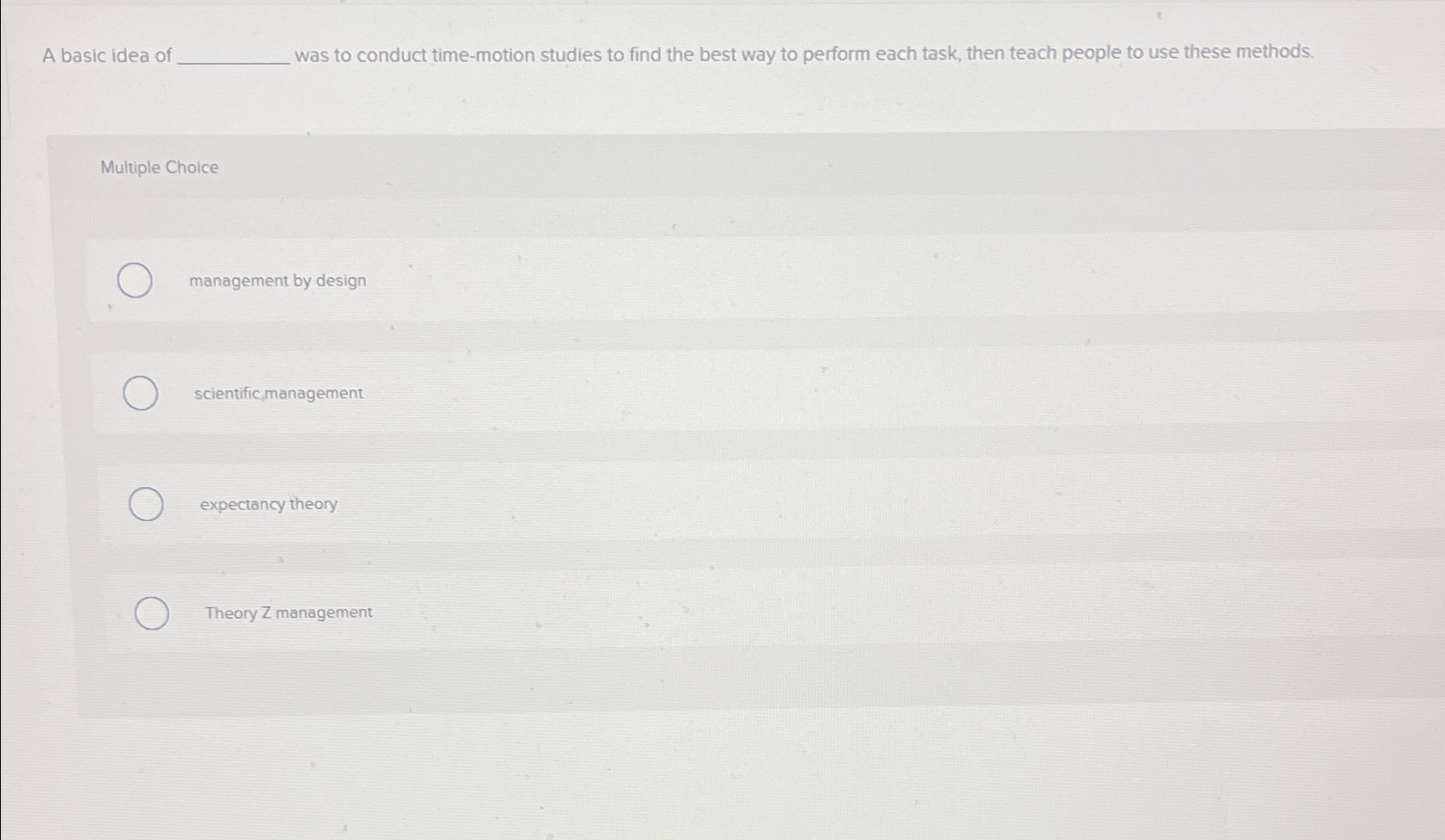 A basic idea of ____ was to conduct time-motion studies to find the best way to perform each task, then teach people to use these methods.

Multiple Choice

management by design

scientific management

expectancy theory

Theory Z management